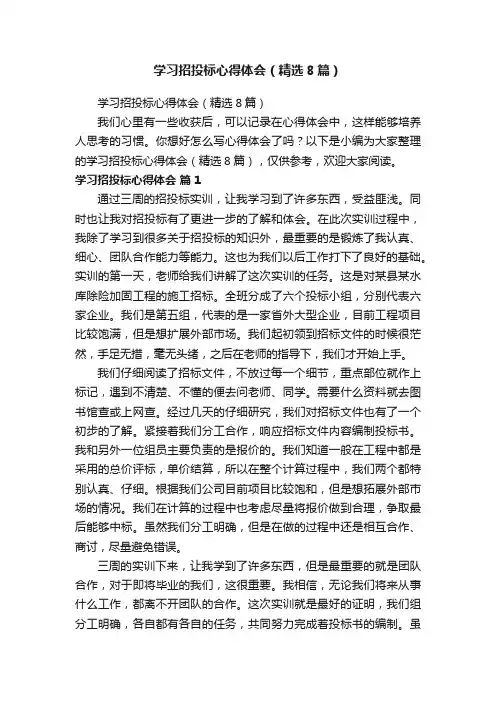 学习招投标心得体会（精选8篇）

学习招投标心得体会（精选8篇）

我们心里有一些收获后，可以记录在心得体会中，这样能够培养人思考的习惯。你想好怎么写心得体会了吗？以下是小编为大家整理的学习招投标心得体会（精选8篇），仅供参考，欢迎大家阅读。

学习招投标心得体会 篇1

通过三周的招投标实训，让我学习到了许多东西，受益匪浅。同时也让我对招投标有了更进一步的了解和体会。在此次实训过程中，我除了学习到很多关于招投标的知识外，最重要的是锻炼了我认真、细心、团队合作能力等能力。这也为我们以后工作打下了良好的基础。实训的第一天，老师给我们讲解了这次实训的任务。这是对某县某水库除险加固工程的施工招标。全班分成了六个投标小组，分别代表六家企业。我们是第五组，代表的是一家省外大型企业，目前工程项目比较饱满，但是想扩展外部市场。我们起初领到招标文件的时候很茫然，手足无措，毫无头绪，之后在老师的指导下，我们才开始上手。

我们仔细阅读了招标文件，不放过每一个细节，重点部位就作上标记，遇到不清楚、不懂的便去问老师、同学。需要什么资料就去图书馆查或上网查。经过几天的仔细研究，我们对招标文件也有了一个初步的了解。紧接着我们分工合作，响应招标文件内容编制投标书。我和另外一位组员主要负责的是报价的。我们知道一般在工程中都是采用的总价评标，单价结算，所以在整个计算过程中，我们两个都特别认真、仔细。根据我们公司目前项目比较饱和，但是想拓展外部市场的情况。我们在计算的过程中也考虑尽量将报价做到合理，争取最后能够中标。虽然我们分工明确，但是在做的过程中还是相互合作、商讨，尽量避免错误。

三周的实训下来，让我学到了许多东西，但是最重要的就是团队合作，对于即将毕业的我们，这很重要。我相信，无论我们将来从事什么工作，都离不开团队的合作。这次实训就是最好的证明，我们组分工明确，各自都有各自的任务，共同努力完成着投标书的编制。虽